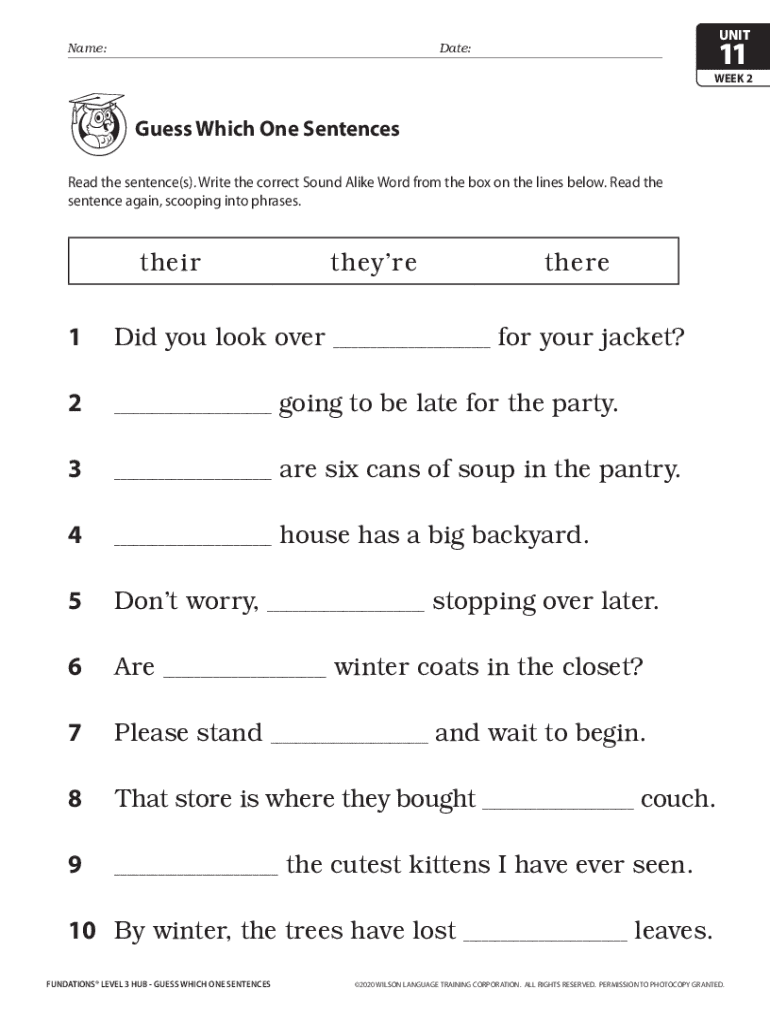 Name: Date:

UNIT
11
WEEK 2

Guess Which One Sentences

Read the sentence(s). Write the correct Sound Alike Word from the box on the lines below. Read the sentence again, scooping into phrases.

| their | they're | there |
|---|---|---|

1 Did you look over ____________ for your jacket?

2 ____________ going to be late for the party.

3 ____________ are six cans of soup in the pantry.

4 ____________ house has a big backyard.

5 Don't worry, ____________ stopping over later.

6 Are ____________ winter coats in the closet?

7 Please stand ____________ and wait to begin.

8 That store is where they bought ____________ couch.

9 ____________ the cutest kittens I have ever seen.

10 By winter, the trees have lost ____________ leaves.

FUNDATIONS® LEVEL 3 HUB - GUESS WHICH ONE SENTENCES

©2020 WILSON LANGUAGE TRAINING CORPORATION. ALL RIGHTS RESERVED. PERMISSION TO PHOTOCOPY GRANTED.